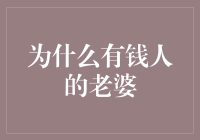 为什么有钱人的老婆